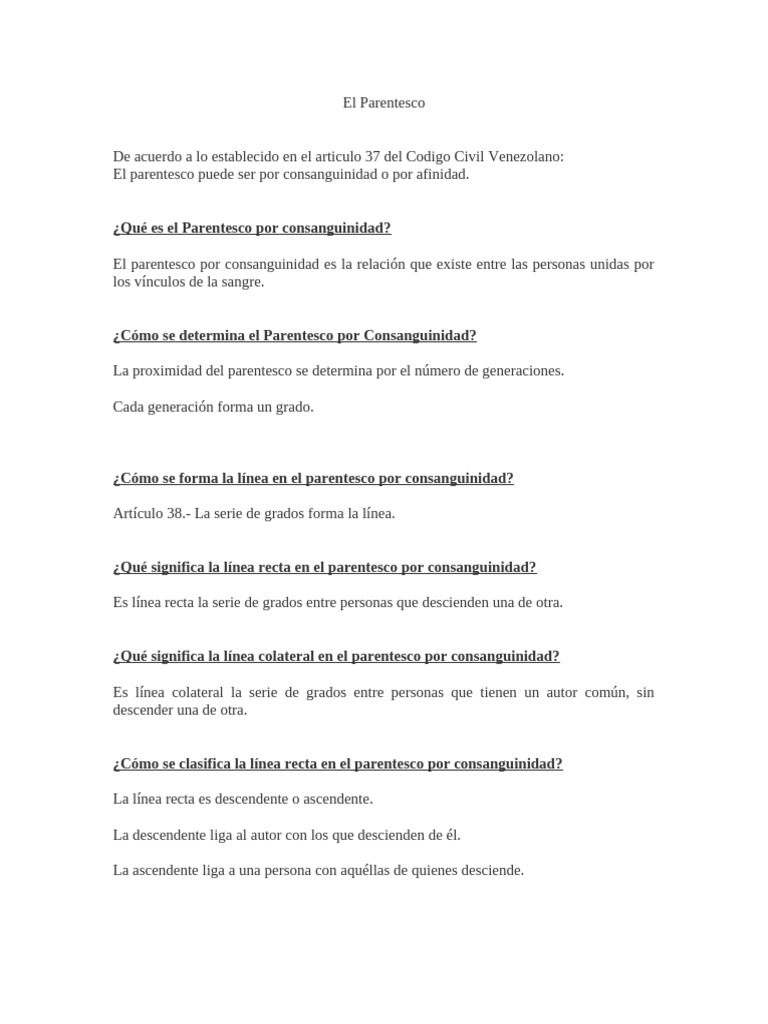 El Parentesco

De acuerdo a lo establecido en el articulo 37 del Codigo Civil Venezolano:
El parentesco puede ser por consanguinidad o por afinidad.

¿Qué es el Parentesco por consanguinidad?

El parentesco por consanguinidad es la relación que existe entre las personas unidas por los vínculos de la sangre.

¿Cómo se determina el Parentesco por Consanguinidad?

La proximidad del parentesco se determina por el número de generaciones.

Cada generación forma un grado.

¿Cómo se forma la línea en el parentesco por consanguinidad?

Artículo 38.- La serie de grados forma la línea.

¿Qué significa la línea recta en el parentesco por consanguinidad?

Es línea recta la serie de grados entre personas que descienden una de otra.

¿Qué significa la línea colateral en el parentesco por consanguinidad?

Es línea colateral la serie de grados entre personas que tienen un autor común, sin descender una de otra.

¿Cómo se clasifica la línea recta en el parentesco por consanguinidad?

La línea recta es descendente o ascendente.

La descendente liga al autor con los que descienden de él.

La ascendente liga a una persona con aquéllas de quienes desciende.